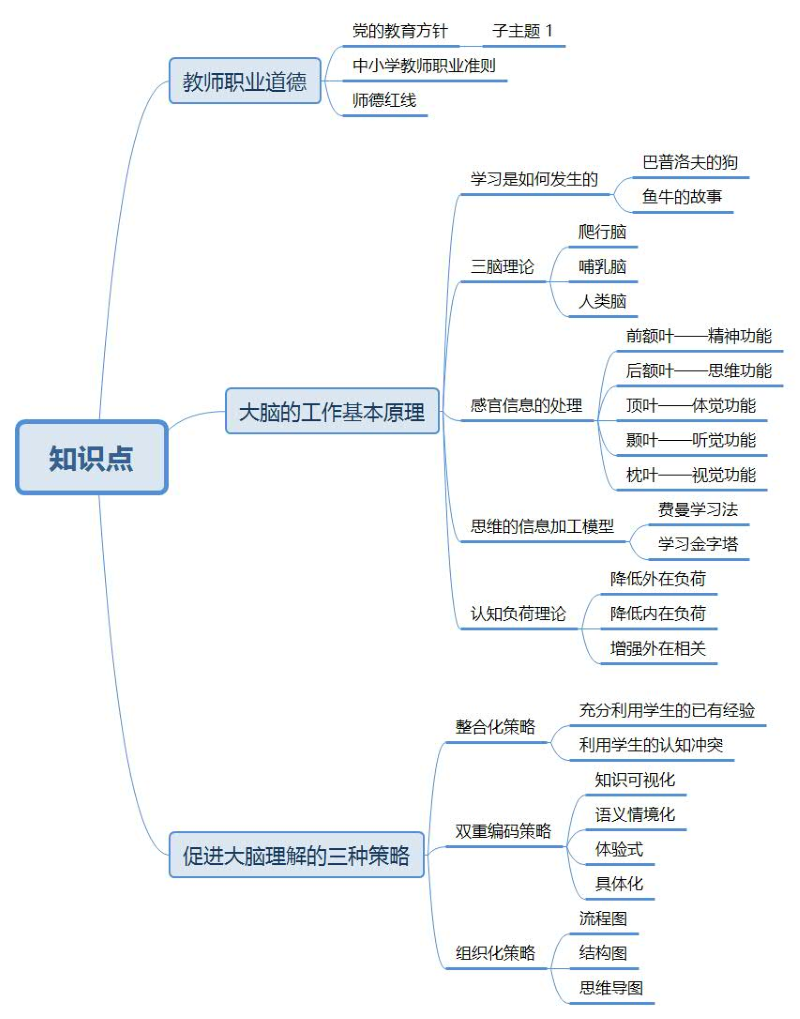 知识点

教师职业道德

党的教育方针

子主题 1

中小学教师职业准则

师德红线

大脑的工作基本原理

学习是如何发生的

巴普洛夫的狗

鱼牛的故事

三脑理论

爬行脑

哺乳脑

人类脑

感官信息的处理

前额叶——精神功能

后额叶——思维功能

顶叶——体觉功能

颞叶——听觉功能

枕叶——视觉功能

思维的信息加工模型

费曼学习法

学习金字塔

认知负荷理论

降低外在负荷

降低内在负荷

增强外在相关

促进大脑理解的三种策略

整合化策略

充分利用学生的已有经验

利用学生的认知冲突

双重编码策略

知识可视化

语义情境化

体验式

具体化

组织化策略

流程图

结构图

思维导图